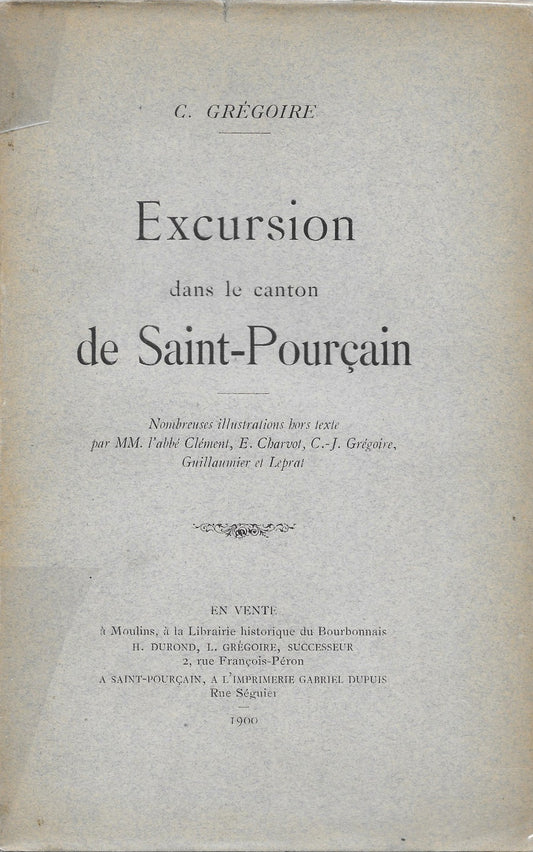 C. GRÉGOIRE

Excursion

dans le canton

de Saint-Pourçain

Nombreuses illustrations hors texte par MM. l'abbé Clément, E. Charvot, C.-J. Grégoire, Guillaumier et Leprat

EN VENTE

à Moulins, à la Librairie historique du Bourbonnais

H. DUROND, L. GRÉGOIRE, SUCCESSEUR

2, rue François-Péron

A SAINT-POURÇAIN, A L'IMPRIMERIE GABRIEL DUPUIS

Rue Séguier

1900